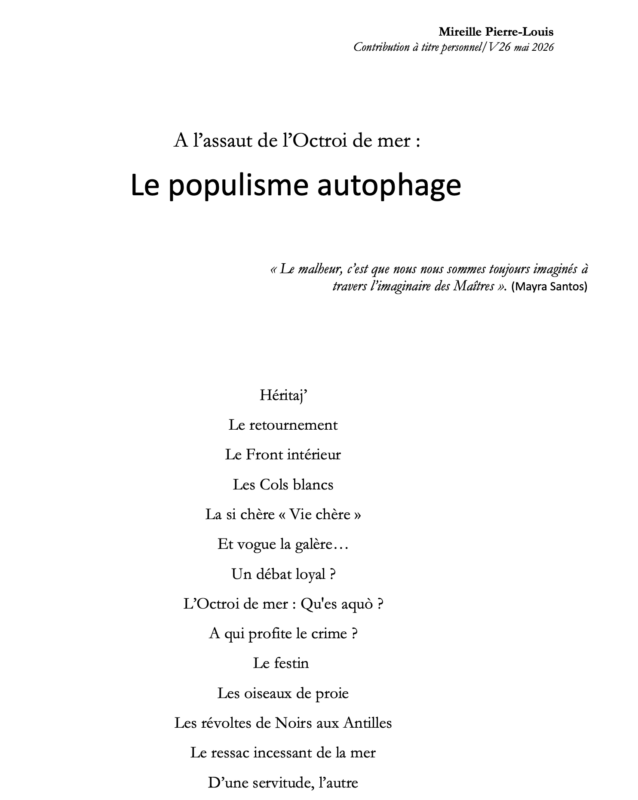 Mireille Pierre-Louis
Contribution à titre personnel/V26 mai 2026

A l'assaut de l'Octroi de mer :
Le populisme autophage

« Le malheur, c'est que nous nous sommes toujours imaginés à travers l'imaginaire des Maîtres ». (Mayra Santos)

Héritaj'
Le retournement
Le Front intérieur
Les Cols blancs
La si chère « Vie chère »
Et vogue la galère…
Un débat loyal ?
L'Octroi de mer : Qu'es aquò ?
A qui profite le crime ?
Le festin
Les oiseaux de proie
Les révoltes de Noirs aux Antilles
Le ressac incessant de la mer
D'une servitude, l'autre